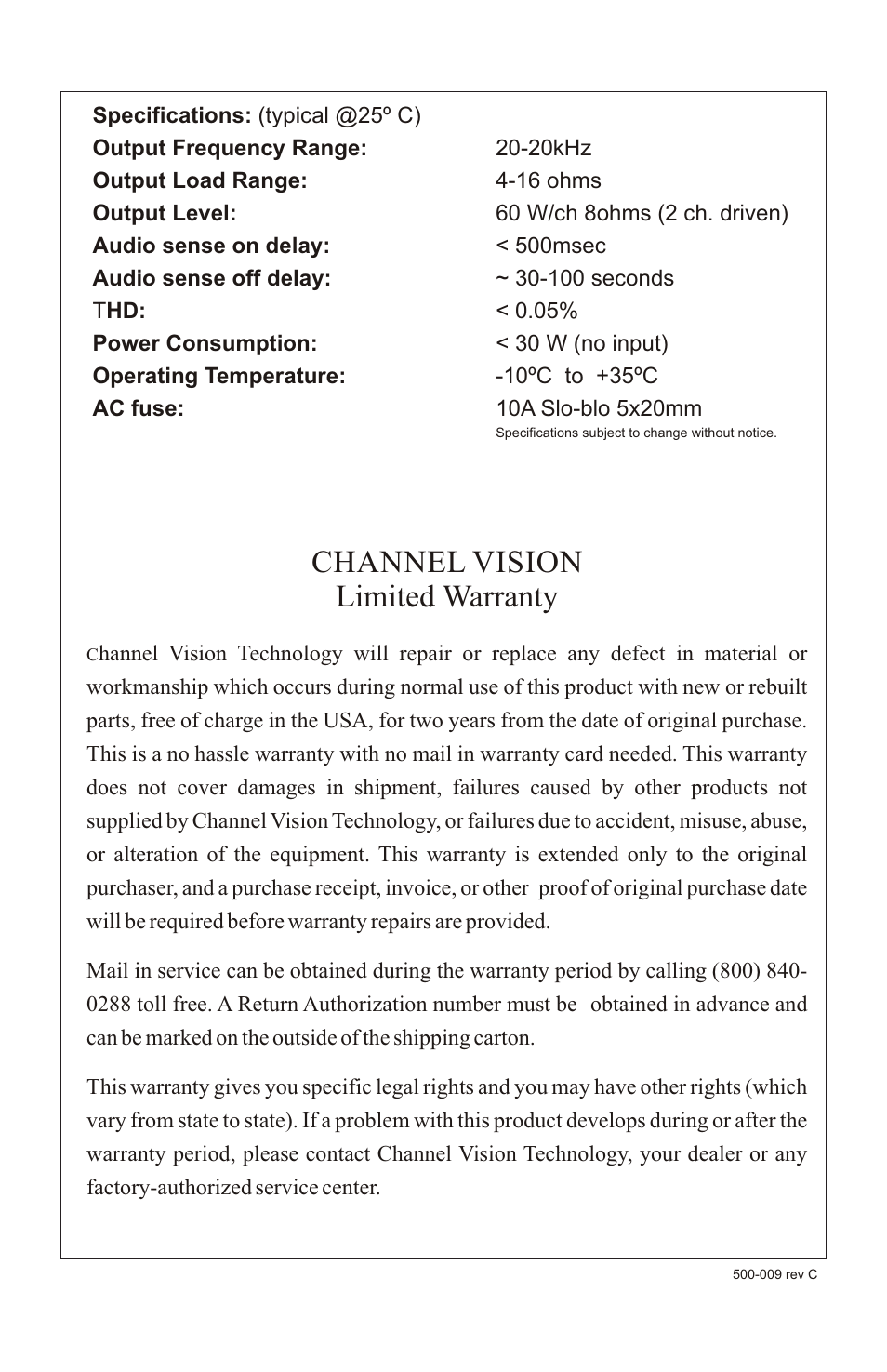 **Specifications:** (typical @25º C)

| | |
|---|---|
| **Output Frequency Range:** | 20-20kHz |
| **Output Load Range:** | 4-16 ohms |
| **Output Level:** | 60 W/ch 8ohms (2 ch. driven) |
| **Audio sense on delay:** | < 500msec |
| **Audio sense off delay:** | ~ 30-100 seconds |
| T**HD:** | < 0.05% |
| **Power Consumption:** | < 30 W (no input) |
| **Operating Temperature:** | -10ºC to +35ºC |
| **AC fuse:** | 10A Slo-blo 5x20mm |

Specifications subject to change without notice.

CHANNEL VISION
Limited Warranty

Channel Vision Technology will repair or replace any defect in material or workmanship which occurs during normal use of this product with new or rebuilt parts, free of charge in the USA, for two years from the date of original purchase. This is a no hassle warranty with no mail in warranty card needed. This warranty does not cover damages in shipment, failures caused by other products not supplied by Channel Vision Technology, or failures due to accident, misuse, abuse, or alteration of the equipment. This warranty is extended only to the original purchaser, and a purchase receipt, invoice, or other proof of original purchase date will be required before warranty repairs are provided.

Mail in service can be obtained during the warranty period by calling (800) 840-0288 toll free. A Return Authorization number must be obtained in advance and can be marked on the outside of the shipping carton.

This warranty gives you specific legal rights and you may have other rights (which vary from state to state). If a problem with this product develops during or after the warranty period, please contact Channel Vision Technology, your dealer or any factory-authorized service center.

500-009 rev C